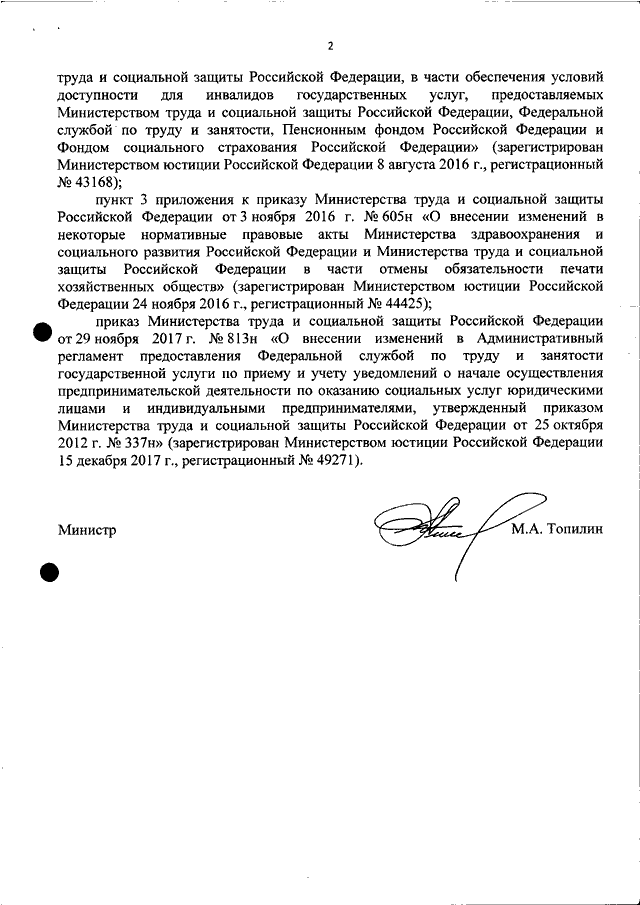 2

труда и социальной защиты Российской Федерации, в части обеспечения условий доступности для инвалидов государственных услуг, предоставляемых Министерством труда и социальной защиты Российской Федерации, Федеральной службой по труду и занятости, Пенсионным фондом Российской Федерации и Фондом социального страхования Российской Федерации» (зарегистрирован Министерством юстиции Российской Федерации 8 августа 2016 г., регистрационный № 43168);

пункт 3 приложения к приказу Министерства труда и социальной защиты Российской Федерации от 3 ноября 2016 г. № 605н «О внесении изменений в некоторые нормативные правовые акты Министерства здравоохранения и социального развития Российской Федерации и Министерства труда и социальной защиты Российской Федерации в части отмены обязательности печати хозяйственных обществ» (зарегистрирован Министерством юстиции Российской Федерации 24 ноября 2016 г., регистрационный № 44425);

приказ Министерства труда и социальной защиты Российской Федерации от 29 ноября 2017 г. № 813н «О внесении изменений в Административный регламент предоставления Федеральной службой по труду и занятости государственной услуги по приему и учету уведомлений о начале осуществления предпринимательской деятельности по оказанию социальных услуг юридическими лицами и индивидуальными предпринимателями, утвержденный приказом Министерства труда и социальной защиты Российской Федерации от 25 октября 2012 г. № 337н» (зарегистрирован Министерством юстиции Российской Федерации 15 декабря 2017 г., регистрационный № 49271).

Министр М.А. Топилин